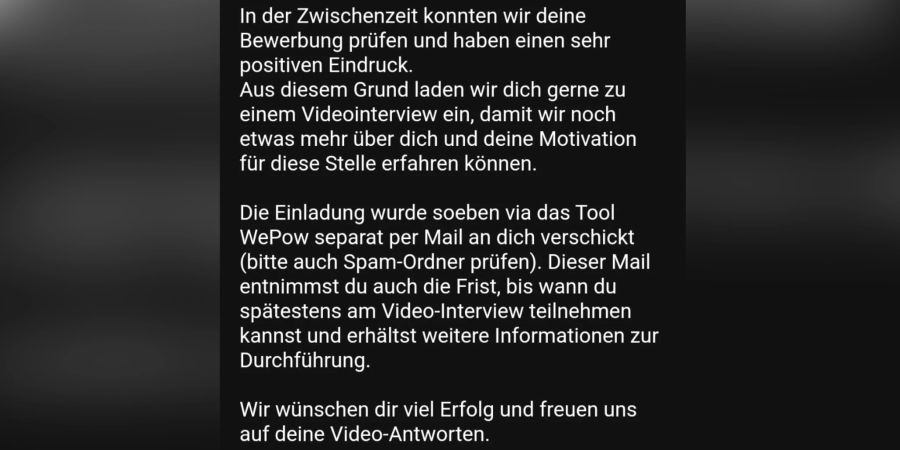 In der Zwischenzeit konnten wir deine Bewerbung prüfen und haben einen sehr positiven Eindruck.
Aus diesem Grund laden wir dich gerne zu einem Videointerview ein, damit wir noch etwas mehr über dich und deine Motivation für diese Stelle erfahren können.

Die Einladung wurde soeben via das Tool WePow separat per Mail an dich verschickt (bitte auch Spam-Ordner prüfen). Dieser Mail entnimmst du auch die Frist, bis wann du spätestens am Video-Interview teilnehmen kannst und erhältst weitere Informationen zur Durchführung.

Wir wünschen dir viel Erfolg und freuen uns auf deine Video-Antworten.